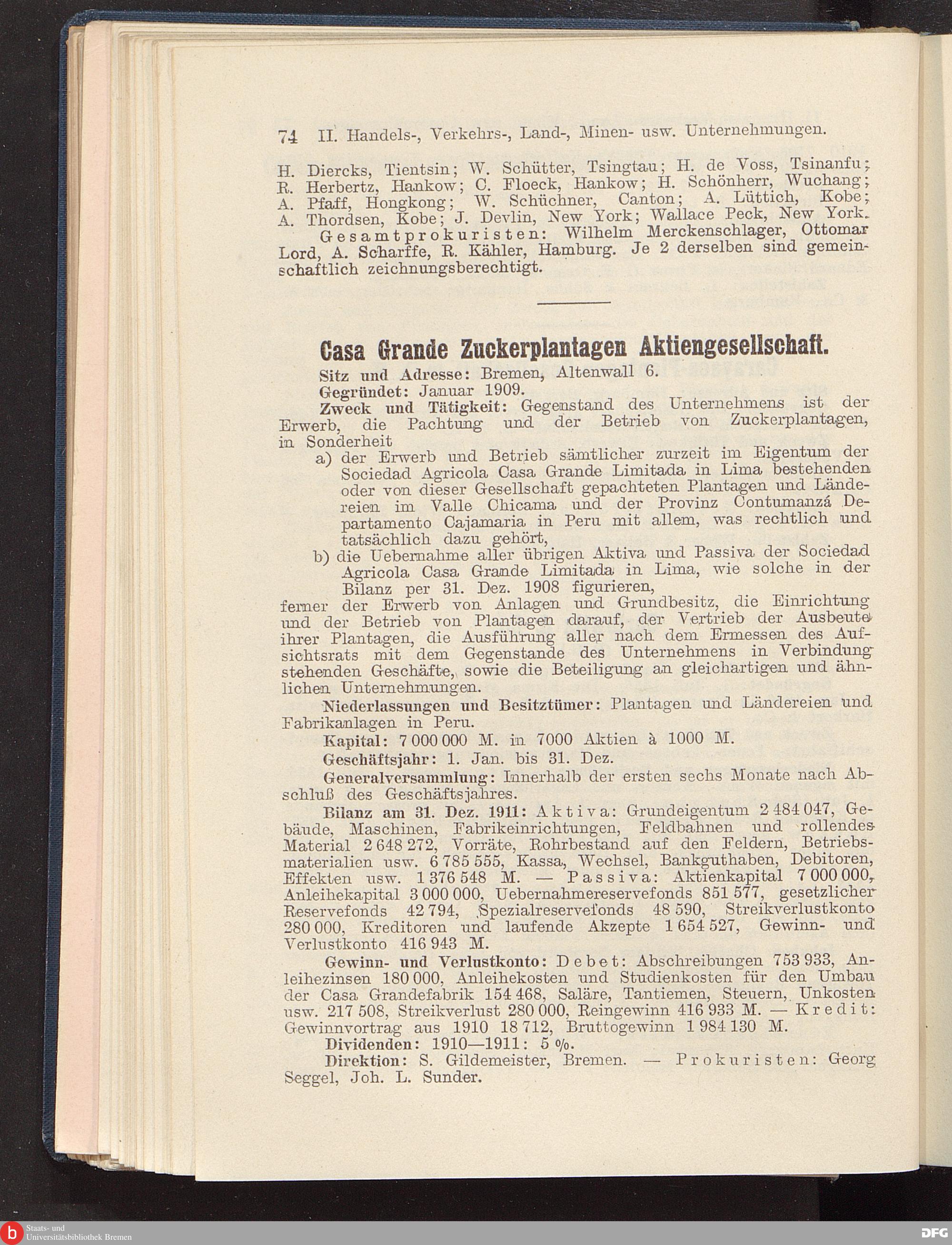 74 II. Handels-, Verkehrs-, Land-, Minen- usw. Unternehmungen.

H. Diercks, Tientsin; W. Schütter, Tsingtau; H. de Voss, Tsinanfu; R. Herbertz, Hankow; C. Floeck, Hankow; H. Schönherr, Wuchang; A. Pfaff, Hongkong; W. Schüchner, Canton; A. Lüttich, Kobe; A. Thordsen, Kobe; J. Devlin, New York; Wallace Peck, New York.

Gesamtprokuristen: Wilhelm Merckenschlager, Ottomar Lord, A. Scharffe, R. Kähler, Hamburg. Je 2 derselben sind gemeinschaftlich zeichnungsberechtigt.

Casa Grande Zuckerplantagen Aktiengesellschaft.

Sitz und Adresse: Bremen, Altenwall 6.

Gegründet: Januar 1909.

Zweck und Tätigkeit: Gegenstand des Unternehmens ist der Erwerb, die Pachtung und der Betrieb von Zuckerplantagen, in Sonderheit

a) der Erwerb und Betrieb sämtlicher zurzeit im Eigentum der Sociedad Agricola Casa Grande Limitada in Lima bestehenden oder von dieser Gesellschaft gepachteten Plantagen und Ländereien im Valle Chicama und der Provinz Contumanzá Departamento Cajamaria in Peru mit allem, was rechtlich und tatsächlich dazu gehört,

b) die Uebernahme aller übrigen Aktiva und Passiva der Sociedad Agricola Casa Grande Limitada in Lima, wie solche in der Bilanz per 31. Dez. 1908 figurieren,

ferner der Erwerb von Anlagen und Grundbesitz, die Einrichtung und der Betrieb von Plantagen darauf, der Vertrieb der Ausbeute ihrer Plantagen, die Ausführung aller nach dem Ermessen des Aufsichtsrats mit dem Gegenstande des Unternehmens in Verbindung stehenden Geschäfte, sowie die Beteiligung an gleichartigen und ähnlichen Unternehmungen.

Niederlassungen und Besitztümer: Plantagen und Ländereien und Fabrikanlagen in Peru.

Kapital: 7 000 000 M. in 7000 Aktien à 1000 M.

Geschäftsjahr: 1. Jan. bis 31. Dez.

Generalversammlung: Innerhalb der ersten sechs Monate nach Abschluß des Geschäftsjahres.

Bilanz am 31. Dez. 1911: Aktiva: Grundeigentum 2 484 047, Gebäude, Maschinen, Fabrikeinrichtungen, Feldbahnen und rollendes Material 2 648 272, Vorräte, Rohrbestand auf den Feldern, Betriebsmaterialien usw. 6 785 555, Kassa, Wechsel, Bankguthaben, Debitoren, Effekten usw. 1 376 548 M. — Passiva: Aktienkapital 7 000 000, Anleihekapital 3 000 000, Uebernahmereservefonds 851 577, gesetzlicher Reservefonds 42 794, Spezialreservefonds 48 590, Streikverlustkonto 280 000, Kreditoren und laufende Akzepte 1 654 527, Gewinn- und Verlustkonto 416 943 M.

Gewinn- und Verlustkonto: Debet: Abschreibungen 753 933, Anleihezinsen 180 000, Anleihekosten und Studienkosten für den Umbau der Casa Grandefabrik 154 468, Saläre, Tantiemen, Steuern, Unkosten usw. 217 508, Streikverlust 280 000, Reingewinn 416 933 M. — Kredit: Gewinnvortrag aus 1910 18 712, Bruttogewinn 1 984 130 M.

Dividenden: 1910—1911: 5 %.

Direktion: S. Gildemeister, Bremen. — Prokuristen: Georg Seggel, Joh. L. Sunder.

Staats- und Universitätsbibliothek Bremen

DFG